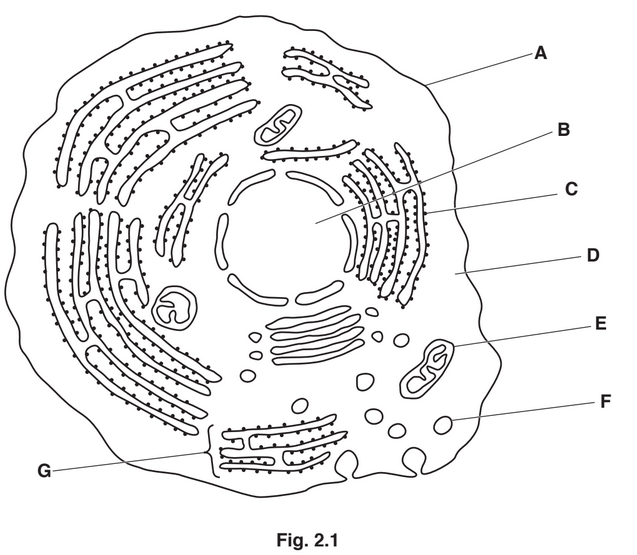 A

B

C

D

E

F

G

Fig. 2.1